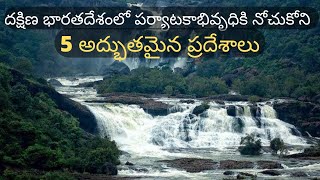 దక్షిణ భారతదేశంలో పర్యాటకాభివృధికి నోచుకోని
5 అద్భుతమైన ప్రదేశాలు